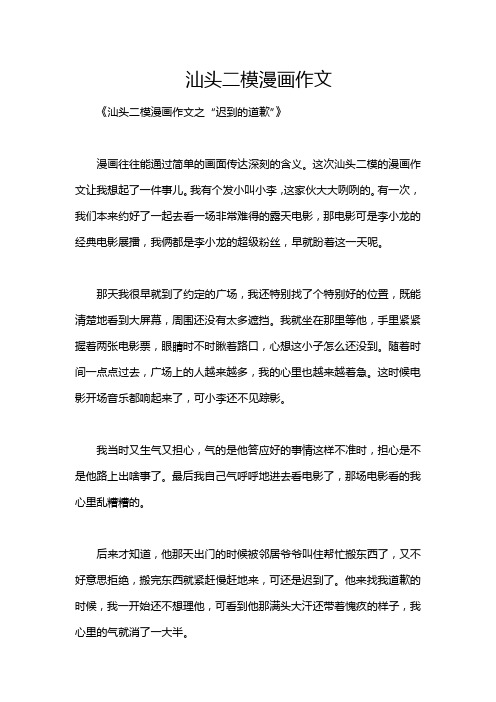 汕头二模漫画作文

《汕头二模漫画作文之“迟到的道歉”》

漫画往往能通过简单的画面传达深刻的含义。这次汕头二模的漫画作文让我想起了一件事儿。我有个发小叫小李，这家伙大大咧咧的。有一次，我们本来约好了一起去看一场非常难得的露天电影，那电影可是李小龙的经典电影展播，我俩都是李小龙的超级粉丝，早就盼着这一天呢。

那天我很早就到了约定的广场，我还特别找了个特别好的位置，既能清楚地看到大屏幕，周围还没有太多遮挡。我就坐在那里等他，手里紧紧握着两张电影票，眼睛时不时瞅着路口，心想这小子怎么还没到。随着时间一点点过去，广场上的人越来越多，我的心里也越来越着急。这时候电影开场音乐都响起来了，可小李还不见踪影。

我当时又生气又担心，气的是他答应好的事情这样不准时，担心是不是他路上出啥事了。最后我自己气呼呼地进去看电影了，那场电影看的我心里乱糟糟的。

后来才知道，他那天出门的时候被邻居爷爷叫住帮忙搬东西了，又不好意思拒绝，搬完东西就紧赶慢赶地来，可还是迟到了。他来找我道歉的时候，我一开始还不想理他，可看到他那满头大汗还带着愧疚的样子，我心里的气就消了一大半。